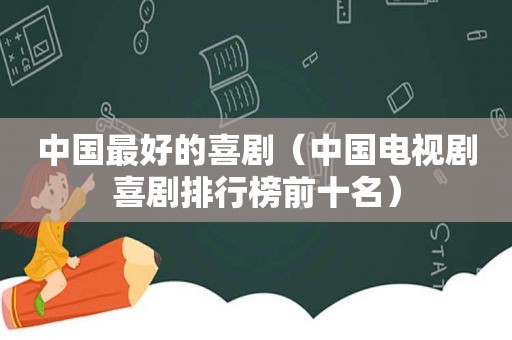 中国最好的喜剧（中国电视剧喜剧排行榜前十名）

STAT